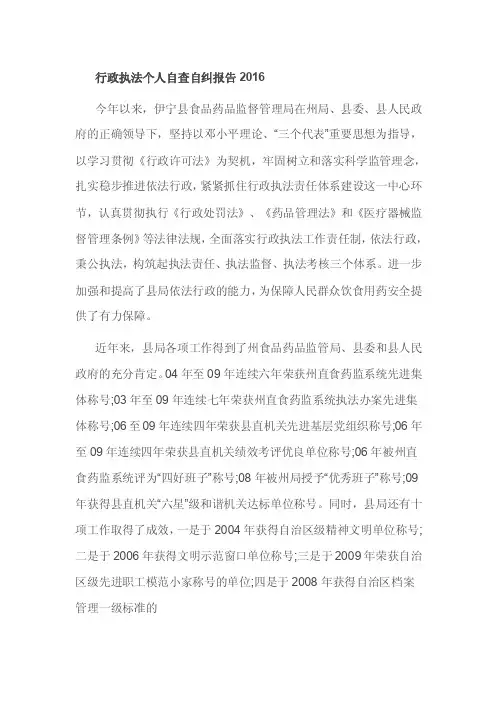 行政执法个人自查自纠报告 2016

今年以来，伊宁县食品药品监督管理局在州局、县委、县人民政府的正确领导下，坚持以邓小平理论、“三个代表”重要思想为指导，以学习贯彻《行政许可法》为契机，牢固树立和落实科学监管理念，扎实稳步推进依法行政，紧紧抓住行政执法责任体系建设这一中心环节，认真贯彻执行《行政处罚法》、《药品管理法》和《医疗器械监督管理条例》等法律法规，全面落实行政执法工作责任制，依法行政，秉公执法，构筑起执法责任、执法监督、执法考核三个体系。进一步加强和提高了县局依法行政的能力，为保障人民群众饮食用药安全提供了有力保障。

近年来，县局各项工作得到了州食品药品监管局、县委和县人民政府的充分肯定。04 年至 09 年连续六年荣获州直食药监系统先进集体称号;03 年至 09 年连续七年荣获州直食药监系统执法办案先进集体称号;06 至 09 年连续四年荣获县直机关先进基层党组织称号;06 年至 09 年连续四年荣获县直机关绩效考评优良单位称号;06 年被州直食药监系统评为“四好班子”称号;08 年被州局授予“优秀班子”称号;09 年获得县直机关“六星”级和谐机关达标单位称号。同时，县局还有十项工作取得了成效，一是于 2004 年获得自治区级精神文明单位称号;二是于 2006 年获得文明示范窗口单位称号;三是于 2009 年荣获自治区级先进职工模范小家称号的单位;四是于 2008 年获得自治区档案管理一级标准的